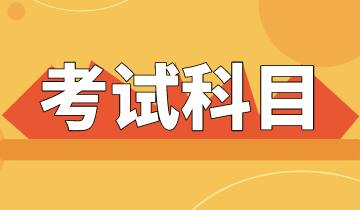 考试科目